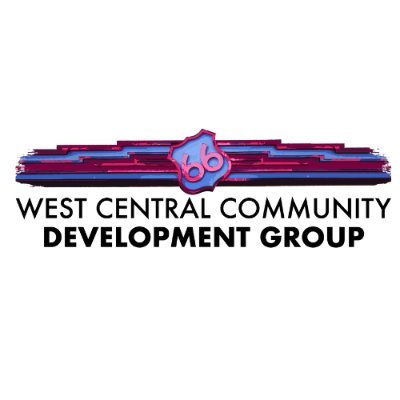 66

WEST CENTRAL COMMUNITY
DEVELOPMENT GROUP